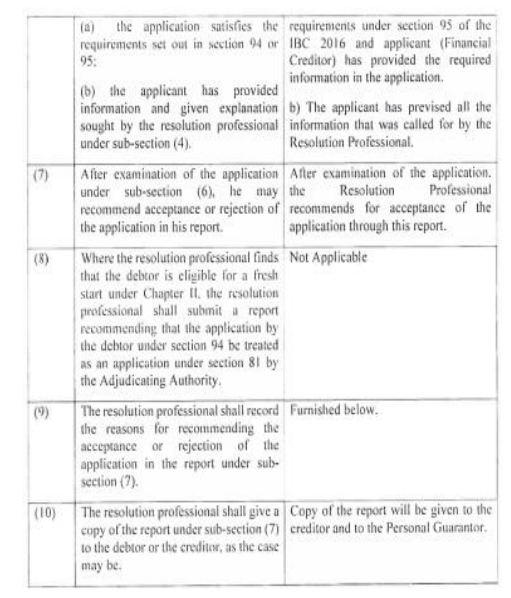 |  |  |  |
|---|---|---|
|  | (a) the application satisfies the requirements set out in section 94 or 95; (b) the applicant has provided information and given explanation sought by the resolution professional under sub-section (4). | requirements under section 95 of the IBC 2016 and applicant (Financial Creditor) has provided the required information in the application. b) The applicant has prevised all the information that was called for by the Resolution Professional. |
| (7) | After examination of the application under sub-section (6), he may recommend acceptance or rejection of the application in his report. | After examination of the application. the Resolution Professional recommends for acceptance of the application through this report. |
| (8) | Where the resolution professional finds that the debtor is eligible for a fresh start under Chapter II, the resolution professional shall submit a report recommending that the application by the debtor under section 94 be treated as an application under section 81 by the Adjudicating Authority. | Not Applicable |
| (9) | The resolution professional shall record the reasons for recommending the acceptance or rejection of the application in the report under sub-section (7). | Furnished below. |
| (10) | The resolution professional shall give a copy of the report under sub-section (7) to the debtor or the creditor, as the case may be. | Copy of the report will be given to the creditor and to the Personal Guarantor. |